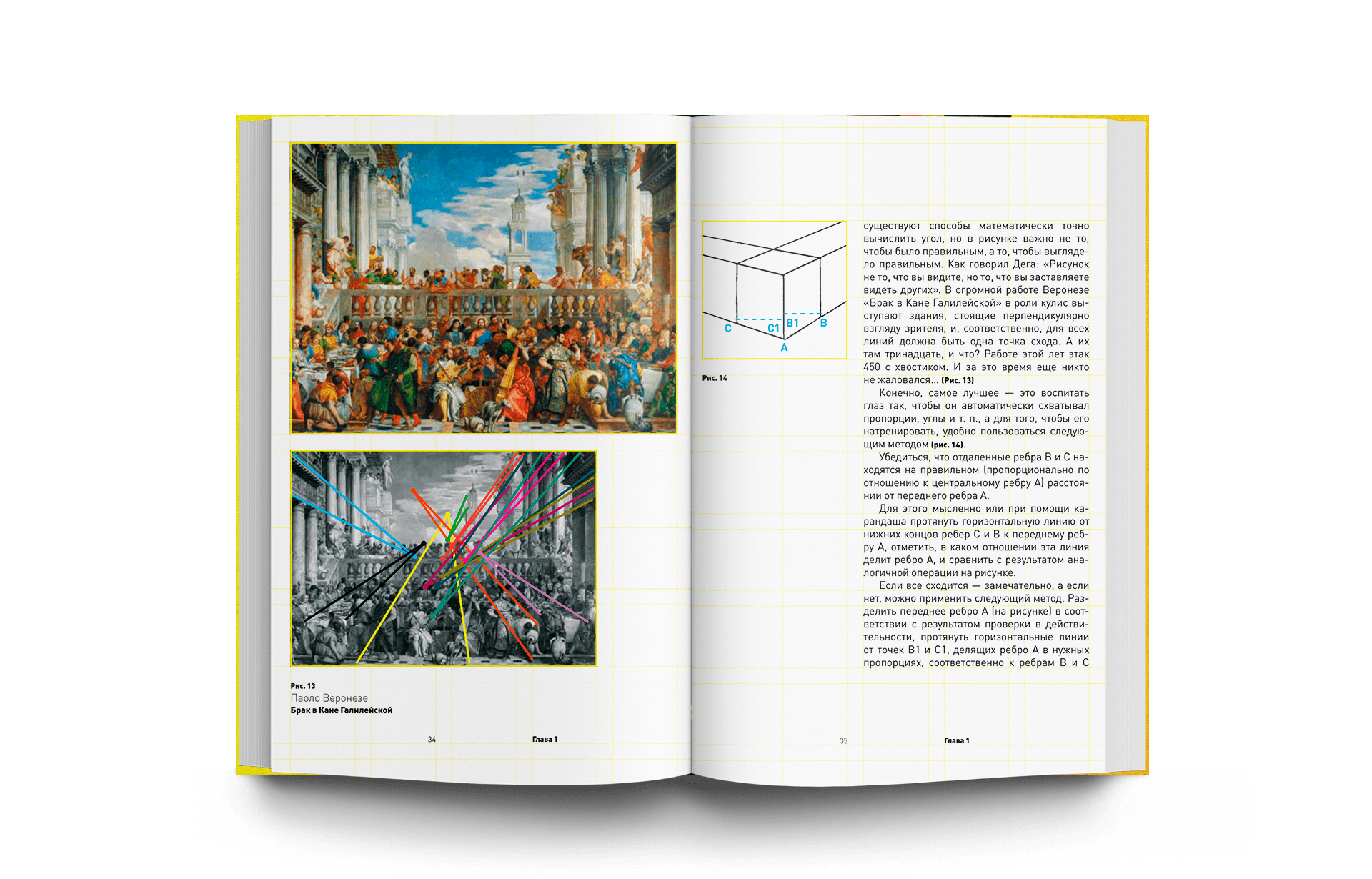 Рис. 13
Паоло Веронезе
Брак в Кане Галилейской

34 Глава 1

C C1 B1 B
A

Рис. 14

существуют способы математически точно вычислить угол, но в рисунке важно не то, чтобы было правильным, а то, чтобы выглядело правильным. Как говорил Дега: «Рисунок не то, что вы видите, но то, что вы заставляете видеть других». В огромной работе Веронезе «Брак в Кане Галилейской» в роли кулис выступают здания, стоящие перпендикулярно взгляду зрителя, и, соответственно, для всех линий должна быть одна точка схода. А их там тринадцать, и что? Работе этой лет этак 450 с хвостиком. И за это время еще никто не жаловался... (Рис. 13)

Конечно, самое лучшее — это воспитать глаз так, чтобы он автоматически схватывал пропорции, углы и т. п., а для того, чтобы его натренировать, удобно пользоваться следующим методом (рис. 14).

Убедиться, что отдаленные ребра B и C находятся на правильном (пропорционально по отношению к центральному ребру A) расстоянии от переднего ребра A.

Для этого мысленно или при помощи карандаша протянуть горизонтальную линию от нижних концов ребер C и B к переднему ребру A, отметить, в каком отношении эта линия делит ребро A, и сравнить с результатом аналогичной операции на рисунке.

Если все сходится — замечательно, а если нет, можно применить следующий метод. Разделить переднее ребро A (на рисунке) в соответствии с результатом проверки в действительности, протянуть горизонтальные линии от точек B1 и C1, делящих ребро A в нужных пропорциях, соответственно к ребрам B и C

35 Глава 1